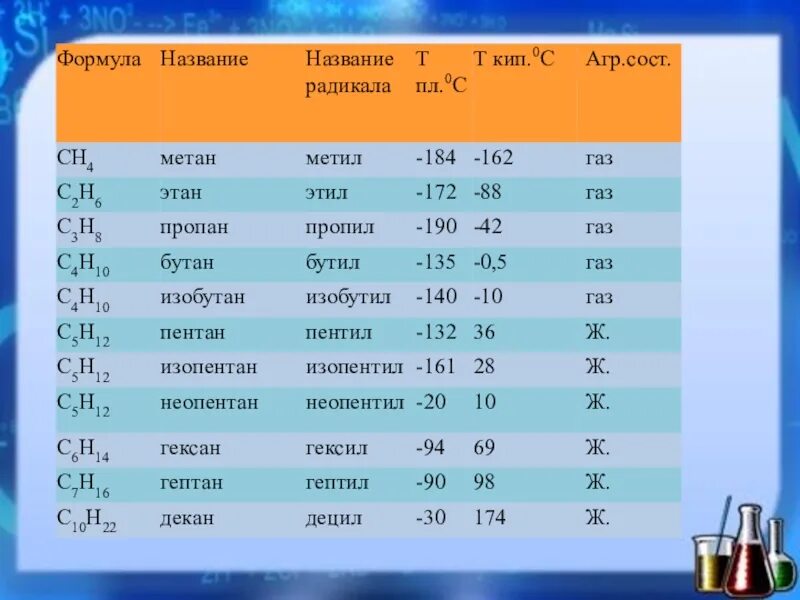 | Формула | Название | Название радикала | Т пл.$^0$С | Т кип.$^0$С | Агр.сост. |
|---|---|---|---|---|---|
| $CH_4$ | метан | метил | -184 | -162 | газ |
| $C_2H_6$ | этан | этил | -172 | -88 | газ |
| $C_3H_8$ | пропан | пропил | -190 | -42 | газ |
| $C_4H_{10}$ | бутан | бутил | -135 | -0,5 | газ |
| $C_4H_{10}$ | изобутан | изобутил | -140 | -10 | газ |
| $C_5H_{12}$ | пентан | пентил | -132 | 36 | Ж. |
| $C_5H_{12}$ | изопентан | изопентил | -161 | 28 | Ж. |
| $C_5H_{12}$ | неопентан | неопентил | -20 | 10 | Ж. |
| $C_6H_{14}$ | гексан | гексил | -94 | 69 | Ж. |
| $C_7H_{16}$ | гептан | гептил | -90 | 98 | Ж. |
| $C_{10}H_{22}$ | декан | децил | -30 | 174 | Ж. |